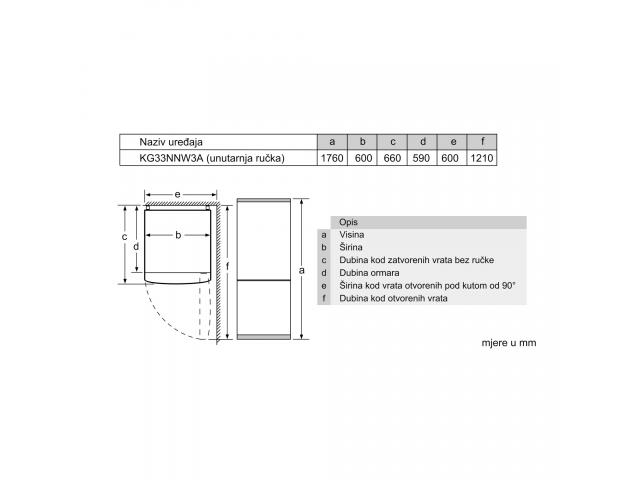 | Naziv uređaja | a | b | c | d | e | f |
|---|---|---|---|---|---|---|
| KG33NNW3A (unutarnja ručka) | 1760 | 600 | 660 | 590 | 600 | 1210 |

e

c

d

b

f

a

| | Opis |
|---|---|
| a | Visina |
| b | Širina |
| c | Dubina kod zatvorenih vrata bez ručke |
| d | Dubina ormara |
| e | Širina kod vrata otvorenih pod kutom od 90° |
| f | Dubina kod otvorenih vrata |

mjere u mm